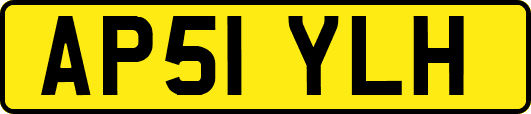 AP51 YLH